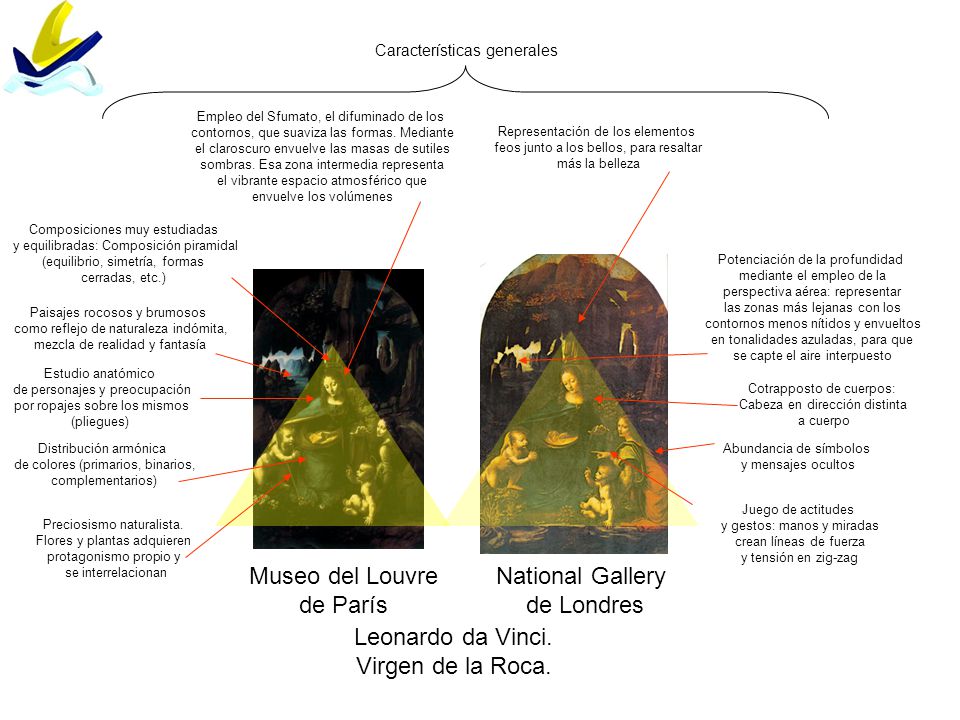 Características generales

Empleo del Sfumato, el difuminado de los contornos, que suaviza las formas. Mediante el claroscuro envuelve las masas de sutiles sombras. Esa zona intermedia representa el vibrante espacio atmosférico que envuelve los volúmenes

Representación de los elementos feos junto a los bellos, para resaltar más la belleza

Composiciones muy estudiadas y equilibradas: Composición piramidal (equilibrio, simetría, formas cerradas, etc.)

Paisajes rocosos y brumosos como reflejo de naturaleza indómita, mezcla de realidad y fantasía

Estudio anatómico de personajes y preocupación por ropajes sobre los mismos (pliegues)

Distribución armónica de colores (primarios, binarios, complementarios)

Preciosismo naturalista. Flores y plantas adquieren protagonismo propio y se interrelacionan

Potenciación de la profundidad mediante el empleo de la perspectiva aérea: representar las zonas más lejanas con los contornos menos nítidos y envueltos en tonalidades azuladas, para que se capte el aire interpuesto

Cotrapposto de cuerpos: Cabeza en dirección distinta a cuerpo

Abundancia de símbolos y mensajes ocultos

Juego de actitudes y gestos: manos y miradas crean líneas de fuerza y tensión en zig-zag

Museo del Louvre de París

National Gallery de Londres

Leonardo da Vinci.
Virgen de la Roca.